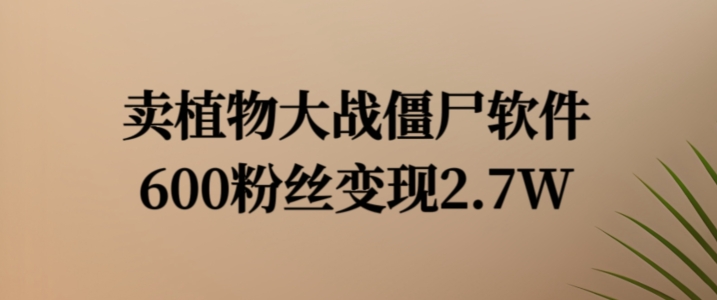 卖植物大战僵尸软件
600粉丝变现2.7W